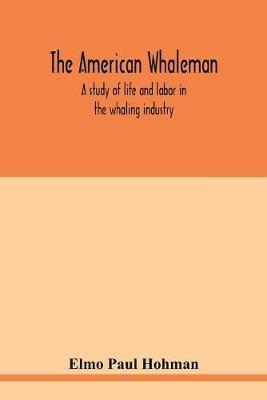 The American Whaleman

A study of life and labor in the whaling industry

Elmo Paul Hohman